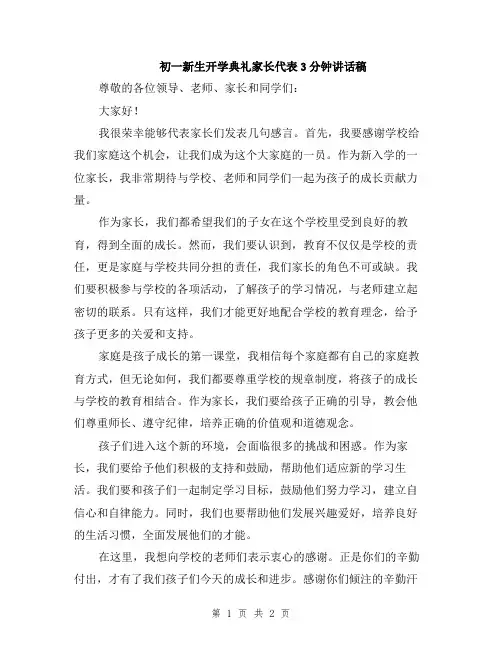 初一新生开学典礼家长代表3分钟讲话稿

尊敬的各位领导、老师、家长和同学们：

大家好！

我很荣幸能够代表家长们发表几句感言。首先，我要感谢学校给我们家庭这个机会，让我们成为这个大家庭的一员。作为新入学的一位家长，我非常期待与学校、老师和同学们一起为孩子的成长贡献力量。

作为家长，我们都希望我们的子女在这个学校里受到良好的教育，得到全面的成长。然而，我们要认识到，教育不仅仅是学校的责任，更是家庭与学校共同分担的责任，我们家长的角色不可或缺。我们要积极参与学校的各项活动，了解孩子的学习情况，与老师建立起密切的联系。只有这样，我们才能更好地配合学校的教育理念，给予孩子更多的关爱和支持。

家庭是孩子成长的第一课堂，我相信每个家庭都有自己的家庭教育方式，但无论如何，我们都要尊重学校的规章制度，将孩子的成长与学校的教育相结合。作为家长，我们要给孩子正确的引导，教会他们尊重师长、遵守纪律，培养正确的价值观和道德观念。

孩子们进入这个新的环境，会面临很多的挑战和困惑。作为家长，我们要给予他们积极的支持和鼓励，帮助他们适应新的学习生活。我们要和孩子们一起制定学习目标，鼓励他们努力学习，建立自信心和自律能力。同时，我们也要帮助他们发展兴趣爱好，培养良好的生活习惯，全面发展他们的才能。

在这里，我想向学校的老师们表示衷心的感谢。正是你们的辛勤付出，才有了我们孩子们今天的成长和进步。感谢你们倾注的辛勤汗

第 1 页 共 2 页